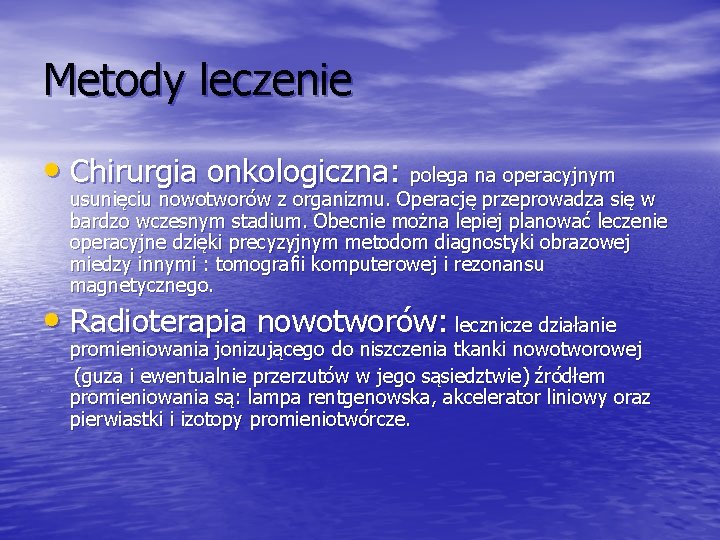 Metody leczenie

• Chirurgia onkologiczna: polega na operacyjnym usunięciu nowotworów z organizmu. Operację przeprowadza się w bardzo wczesnym stadium. Obecnie można lepiej planować leczenie operacyjne dzięki precyzyjnym metodom diagnostyki obrazowej miedzy innymi : tomografii komputerowej i rezonansu magnetycznego.

• Radioterapia nowotworów: lecznicze działanie promieniowania jonizującego do niszczenia tkanki nowotworowej (guza i ewentualnie przerzutów w jego sąsiedztwie) źródłem promieniowania są: lampa rentgenowska, akcelerator liniowy oraz pierwiastki i izotopy promieniotwórcze.